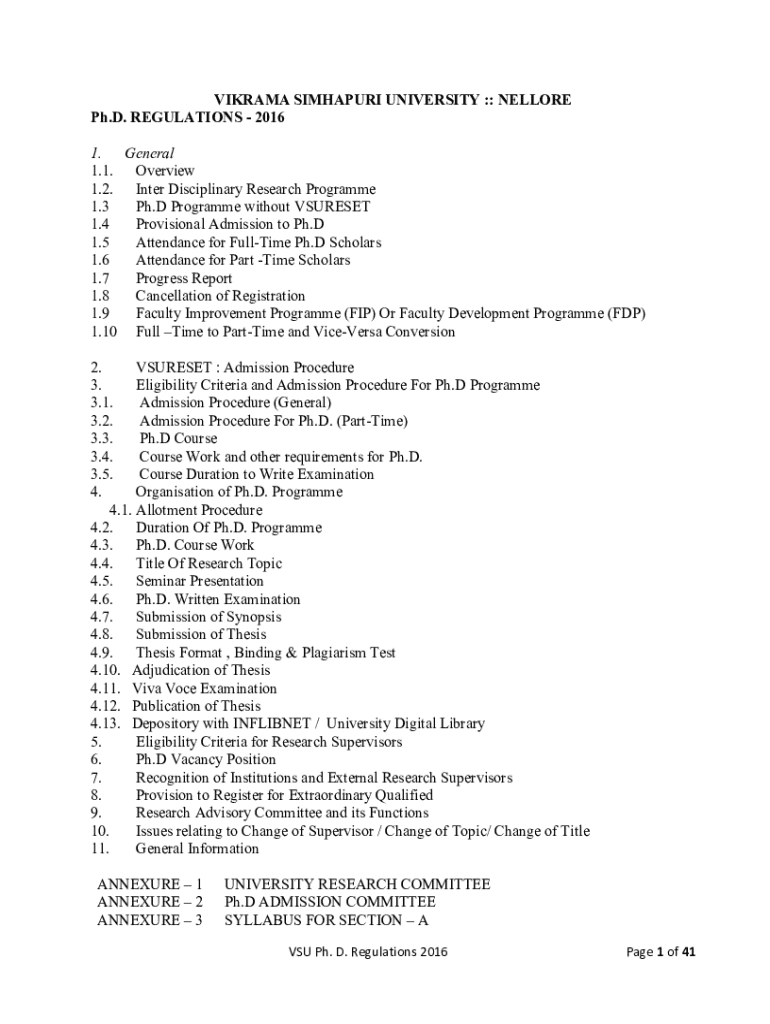 VIKRAMA SIMHAPURI UNIVERSITY :: NELLORE
Ph.D. REGULATIONS - 2016

1. General
1.1. Overview
1.2. Inter Disciplinary Research Programme
1.3 Ph.D Programme without VSURESET
1.4 Provisional Admission to Ph.D
1.5 Attendance for Full-Time Ph.D Scholars
1.6 Attendance for Part -Time Scholars
1.7 Progress Report
1.8 Cancellation of Registration
1.9 Faculty Improvement Programme (FIP) Or Faculty Development Programme (FDP)
1.10 Full –Time to Part-Time and Vice-Versa Conversion

2. VSURESET : Admission Procedure
3. Eligibility Criteria and Admission Procedure For Ph.D Programme
3.1. Admission Procedure (General)
3.2. Admission Procedure For Ph.D. (Part-Time)
3.3. Ph.D Course
3.4. Course Work and other requirements for Ph.D.
3.5. Course Duration to Write Examination
4. Organisation of Ph.D. Programme
4.1. Allotment Procedure
4.2. Duration Of Ph.D. Programme
4.3. Ph.D. Course Work
4.4. Title Of Research Topic
4.5. Seminar Presentation
4.6. Ph.D. Written Examination
4.7. Submission of Synopsis
4.8. Submission of Thesis
4.9. Thesis Format , Binding & Plagiarism Test
4.10. Adjudication of Thesis
4.11. Viva Voce Examination
4.12. Publication of Thesis
4.13. Depository with INFLIBNET / University Digital Library
5. Eligibility Criteria for Research Supervisors
6. Ph.D Vacancy Position
7. Recognition of Institutions and External Research Supervisors
8. Provision to Register for Extraordinary Qualified
9. Research Advisory Committee and its Functions
10. Issues relating to Change of Supervisor / Change of Topic/ Change of Title
11. General Information

ANNEXURE – 1 UNIVERSITY RESEARCH COMMITTEE
ANNEXURE – 2 Ph.D ADMISSION COMMITTEE
ANNEXURE – 3 SYLLABUS FOR SECTION – A

VSU Ph. D. Regulations 2016

Page 1 of 41